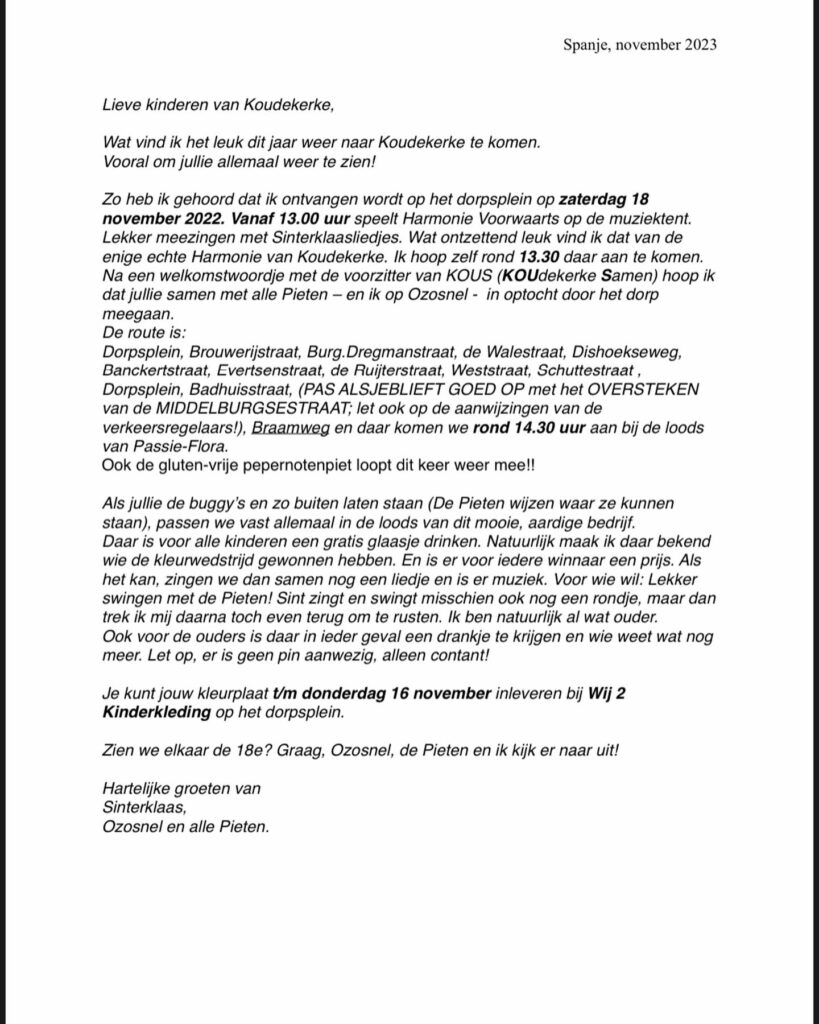 Spanje, november 2023

Lieve kinderen van Koudekerke,

Wat vind ik het leuk dit jaar weer naar Koudekerke te komen. Vooral om jullie allemaal weer te zien!

Zo heb ik gehoord dat ik ontvangen wordt op het dorpsplein op zaterdag 18 november 2022. Vanaf 13.00 uur speelt Harmonie Voorwaarts op de muziektent. Lekker meezingen met Sinterklaasliedjes. Wat ontzettend leuk vind ik dat van de enige echte Harmonie van Koudekerke. Ik hoop zelf rond 13.30 daar aan te komen. Na een welkomstwoordje met de voorzitter van KOUS (KOUdekerke Samen) hoop ik dat jullie samen met alle Pieten – en ik op Ozosnel - in optocht door het dorp meegaan.
De route is:
Dorpsplein, Brouwerijstraat, Burg.Dregmanstraat, de Walestraat, Dishoekseweg, Banckertstraat, Evertsenstraat, de Ruijterstraat, Weststraat, Schuttestraat , Dorpsplein, Badhuisstraat, (PAS ALSJEBLIEFT GOED OP met het OVERSTEKEN van de MIDDELBURGSESTRAAT; let ook op de aanwijzingen van de verkeersregelaars!), Braamweg en daar komen we rond 14.30 uur aan bij de loods van Passie-Flora.
Ook de gluten-vrije pepernotenpiet loopt dit keer weer mee!!

Als jullie de buggy's en zo buiten laten staan (De Pieten wijzen waar ze kunnen staan), passen we vast allemaal in de loods van dit mooie, aardige bedrijf. Daar is voor alle kinderen een gratis glaasje drinken. Natuurlijk maak ik daar bekend wie de kleurwedstrijd gewonnen hebben. En is er voor iedere winnaar een prijs. Als het kan, zingen we dan samen nog een liedje en is er muziek. Voor wie wil: Lekker swingen met de Pieten! Sint zingt en swingt misschien ook nog een rondje, maar dan trek ik mij daarna toch even terug om te rusten. Ik ben natuurlijk al wat ouder. Ook voor de ouders is daar in ieder geval een drankje te krijgen en wie weet wat nog meer. Let op, er is geen pin aanwezig, alleen contant!

Je kunt jouw kleurplaat t/m donderdag 16 november inleveren bij Wij 2 Kinderkleding op het dorpsplein.

Zien we elkaar de 18e? Graag, Ozosnel, de Pieten en ik kijk er naar uit!

Hartelijke groeten van
Sinterklaas,
Ozosnel en alle Pieten.